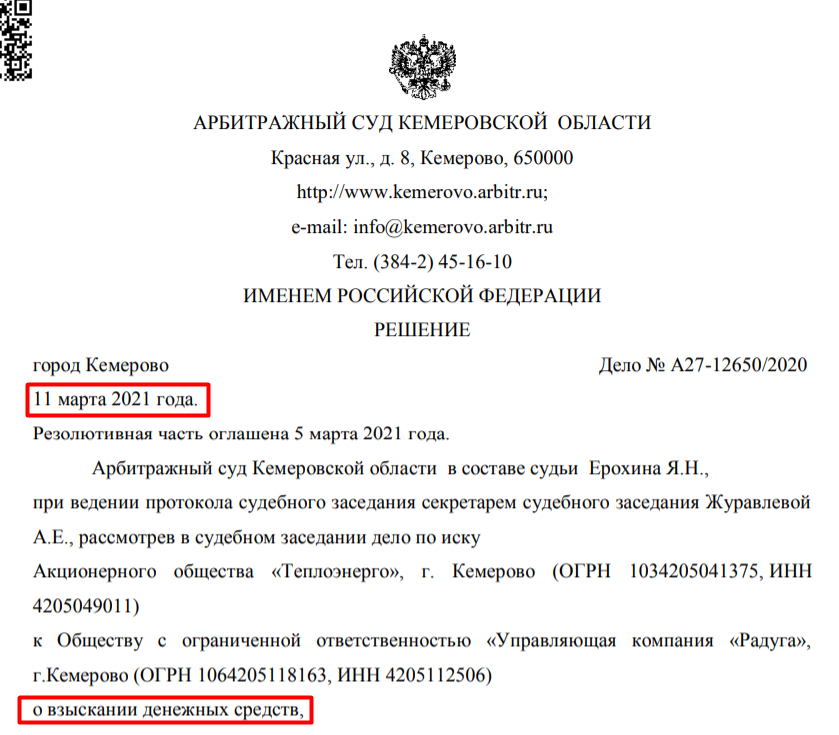 АРБИТРАЖНЫЙ СУД КЕМЕРОВСКОЙ ОБЛАСТИ

Красная ул., д. 8, Кемерово, 650000

http://www.kemerovo.arbitr.ru;

e-mail: info@kemerovo.arbitr.ru

Тел. (384-2) 45-16-10

ИМЕНЕМ РОССИЙСКОЙ ФЕДЕРАЦИИ

РЕШЕНИЕ

город Кемерово

Дело № А27-12650/2020

11 марта 2021 года.

Резолютивная часть оглашена 5 марта 2021 года.

Арбитражный суд Кемеровской области в составе судьи Ерохина Я.Н., при ведении протокола судебного заседания секретарем судебного заседания Журавлевой А.Е., рассмотрев в судебном заседании дело по иску

Акционерного общества «Теплоэнерго», г. Кемерово (ОГРН 1034205041375, ИНН 4205049011)

к Обществу с ограниченной ответственностью «Управляющая компания «Радуга», г.Кемерово (ОГРН 1064205118163, ИНН 4205112506)

о взыскании денежных средств,